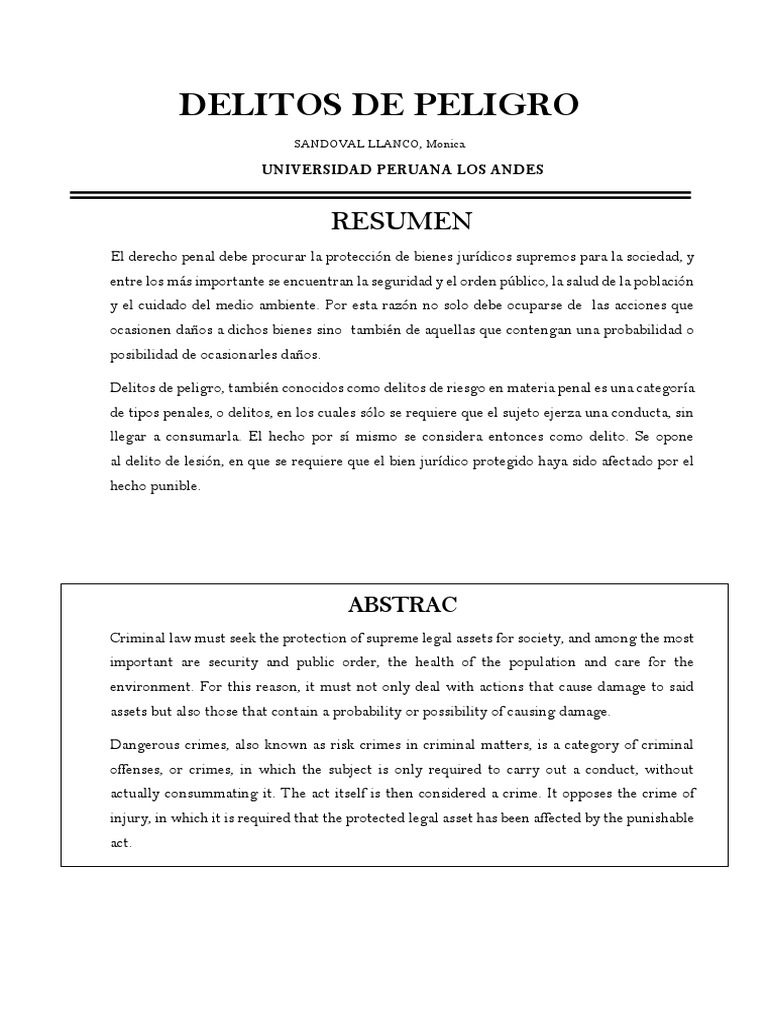 DELITOS DE PELIGRO

SANDOVAL LLANCO, Monica

UNIVERSIDAD PERUANA LOS ANDES

RESUMEN

El derecho penal debe procurar la protección de bienes jurídicos supremos para la sociedad, y entre los más importante se encuentran la seguridad y el orden público, la salud de la población y el cuidado del medio ambiente. Por esta razón no solo debe ocuparse de las acciones que ocasionen daños a dichos bienes sino también de aquellas que contengan una probabilidad o posibilidad de ocasionarles daños.

Delitos de peligro, también conocidos como delitos de riesgo en materia penal es una categoría de tipos penales, o delitos, en los cuales sólo se requiere que el sujeto ejerza una conducta, sin llegar a consumarla. El hecho por sí mismo se considera entonces como delito. Se opone al delito de lesión, en que se requiere que el bien jurídico protegido haya sido afectado por el hecho punible.

ABSTRAC

Criminal law must seek the protection of supreme legal assets for society, and among the most important are security and public order, the health of the population and care for the environment. For this reason, it must not only deal with actions that cause damage to said assets but also those that contain a probability or possibility of causing damage.

Dangerous crimes, also known as risk crimes in criminal matters, is a category of criminal offenses, or crimes, in which the subject is only required to carry out a conduct, without actually consummating it. The act itself is then considered a crime. It opposes the crime of injury, in which it is required that the protected legal asset has been affected by the punishable act.